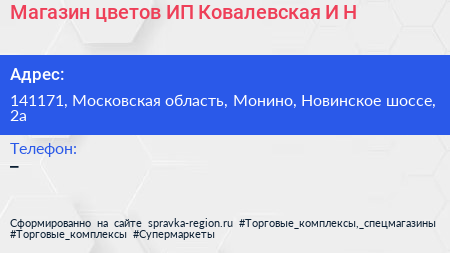 Магазин цветов ИП Ковалевская И Н

Адрес:

141171, Московская область, Монино, Новинское шоссе, 2а

Телефон:

–

Сформированно на сайте spravka-region.ru #Торговые_комплексы,_спецмагазины #Торговые_комплексы #Супермаркеты